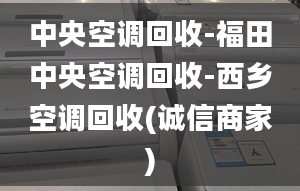 中央空调回收-福田中央空调回收-西乡空调回收(诚信商家)